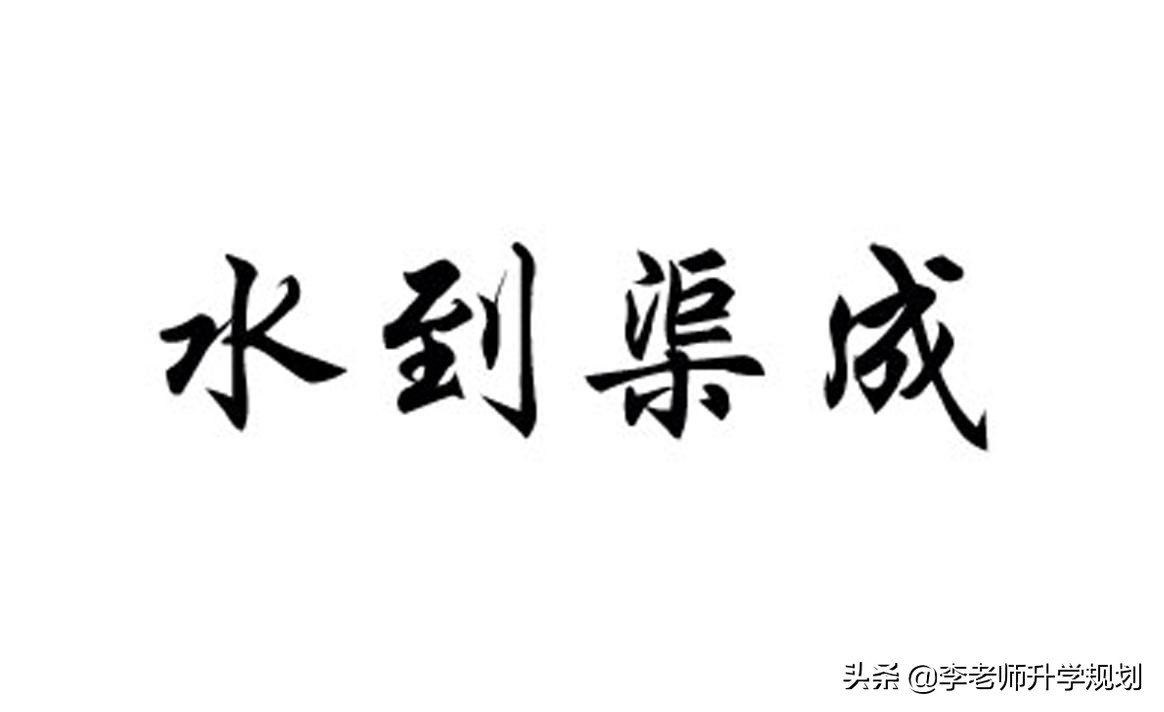 水到渠成

头条 @李老师升学规划